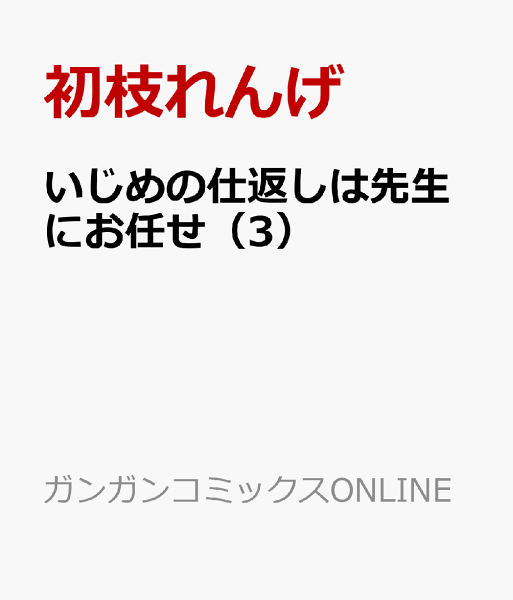 初枝れんげ

いじめの仕返しは先生にお任せ（3）

ガンガンコミックスONLINE